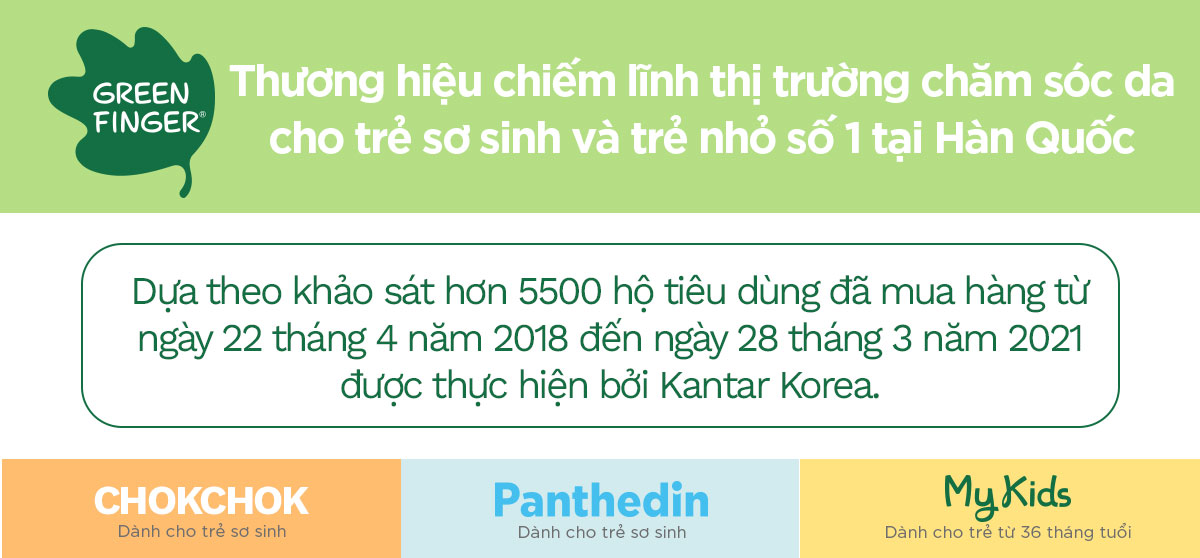 GREEN FINGER®

Thương hiệu chiếm lĩnh thị trường chăm sóc da cho trẻ sơ sinh và trẻ nhỏ số 1 tại Hàn Quốc

Dựa theo khảo sát hơn 5500 hộ tiêu dùng đã mua hàng từ ngày 22 tháng 4 năm 2018 đến ngày 28 tháng 3 năm 2021 được thực hiện bởi Kantar Korea.

CHOKCHOK
Dành cho trẻ sơ sinh

Panthedin
Dành cho trẻ sơ sinh

My Kids
Dành cho trẻ từ 36 tháng tuổi